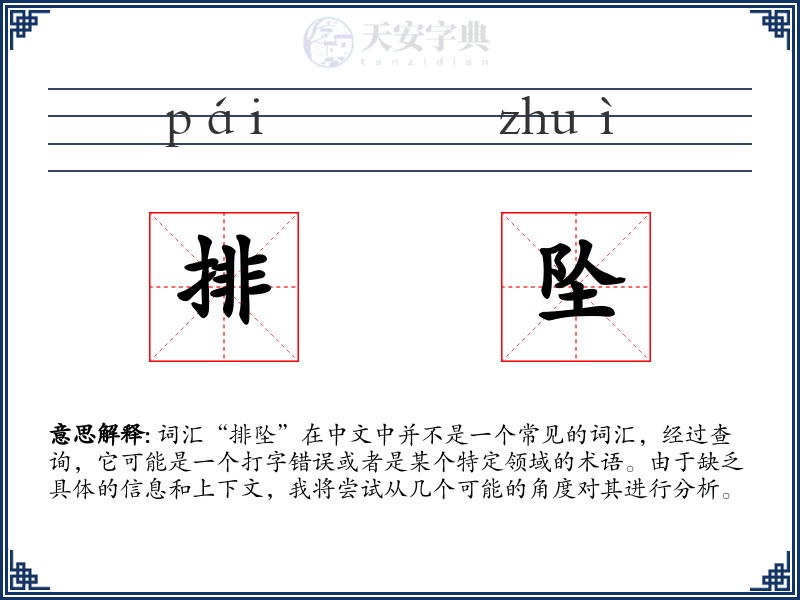 天安字典
tanzidian

pái zhuì

排 坠

意思解释: 词汇“排坠”在中文中并不是一个常见的词汇，经过查询，它可能是一个打字错误或者是某个特定领域的术语。由于缺乏具体的信息和上下文，我将尝试从几个可能的角度对其进行分析。